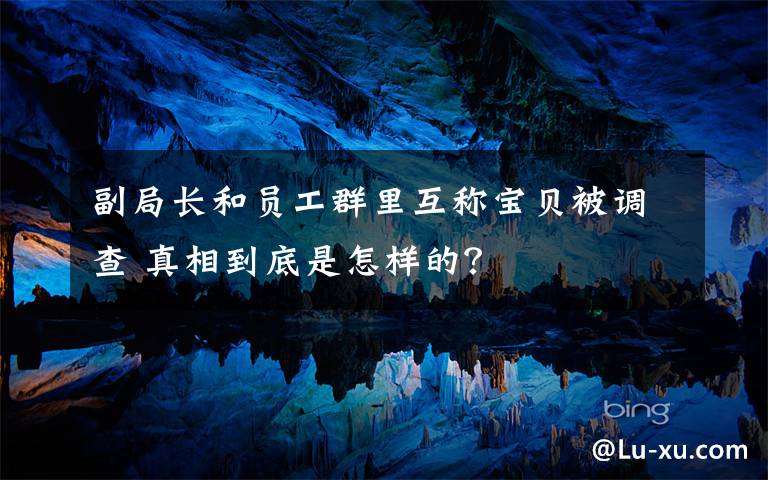 副局长和员工群里互称宝贝被调查 真相到底是怎样的?

bing

@Lu-xu.com